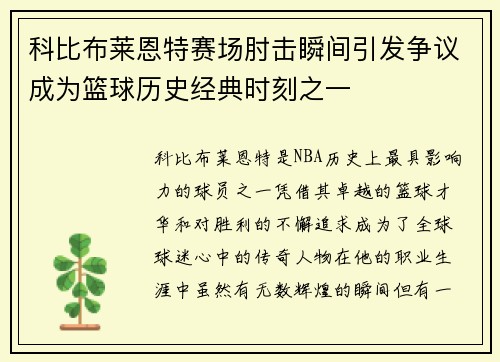 科比布莱恩特赛场肘击瞬间引发争议成为篮球历史经典时刻之一

科比布莱恩特是NBA历史上最具影响力的球员之一凭借其卓越的篮球才华和对胜利的不懈追求成为了全球球迷心中的传奇人物在他的职业生涯中虽然有无数辉煌的瞬间但有一